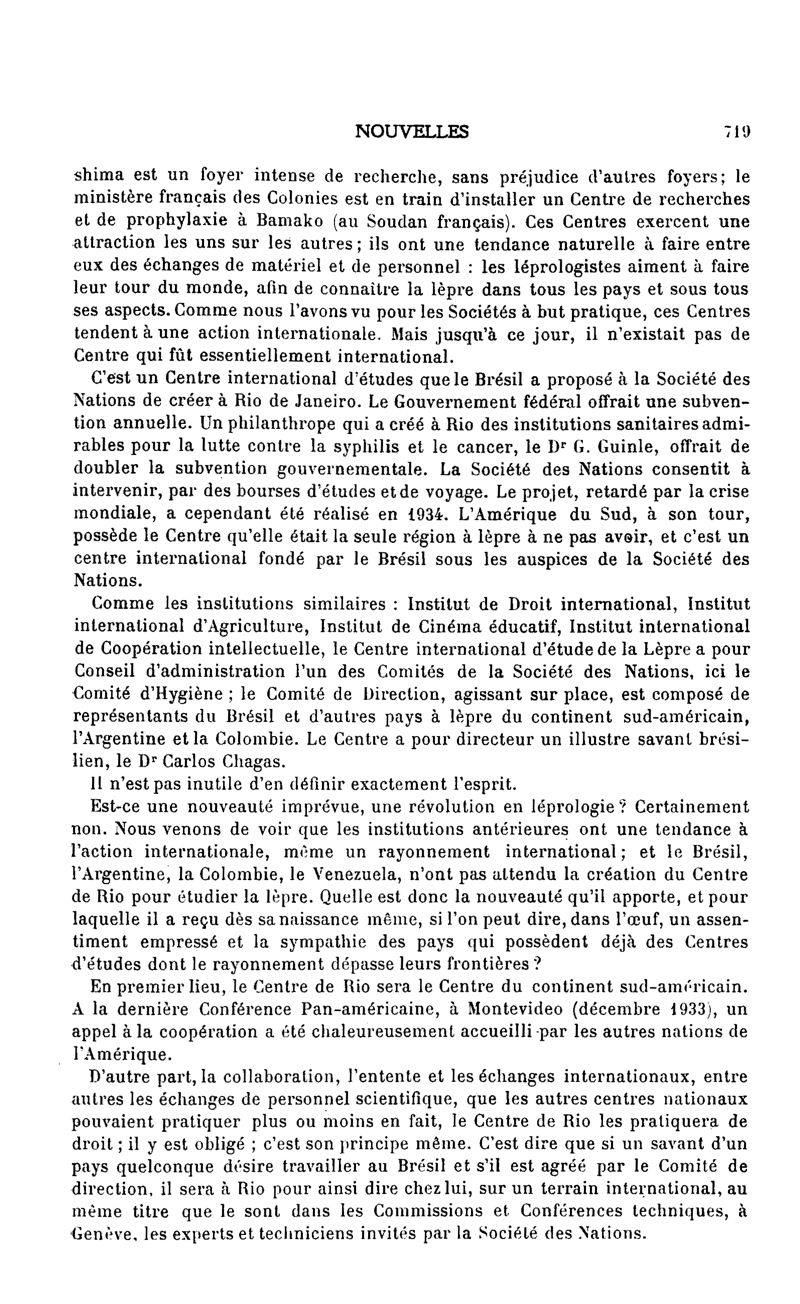 NOUVELLES 719

shima est un foyer intense de recherche, sans préjudice d'autres foyers; le ministère français des Colonies est en train d'installer un Centre de recherches et de prophylaxie à Bamako (au Soudan français). Ces Centres exercent une attraction les uns sur les autres; ils ont une tendance naturelle à faire entre eux des échanges de matériel et de personnel : les léprologistes aiment à faire leur tour du monde, afin de connaître la lèpre dans tous les pays et sous tous ses aspects. Comme nous l'avons vu pour les Sociétés à but pratique, ces Centres tendent à une action internationale. Mais jusqu'à ce jour, il n'existait pas de Centre qui fût essentiellement international.

C'est un Centre international d'études que le Brésil a proposé à la Société des Nations de créer à Rio de Janeiro. Le Gouvernement fédéral offrait une subvention annuelle. Un philanthrope qui a créé à Rio des institutions sanitaires admirables pour la lutte contre la syphilis et le cancer, le Dr G. Guinle, offrait de doubler la subvention gouvernementale. La Société des Nations consentit à intervenir, par des bourses d'études et de voyage. Le projet, retardé par la crise mondiale, a cependant été réalisé en 1934. L'Amérique du Sud, à son tour, possède le Centre qu'elle était la seule région à lèpre à ne pas avoir, et c'est un centre international fondé par le Brésil sous les auspices de la Société des Nations.

Comme les institutions similaires : Institut de Droit international, Institut international d'Agriculture, Institut de Cinéma éducatif, Institut international de Coopération intellectuelle, le Centre international d'étude de la Lèpre a pour Conseil d'administration l'un des Comités de la Société des Nations, ici le Comité d'Hygiène ; le Comité de Direction, agissant sur place, est composé de représentants du Brésil et d'autres pays à lèpre du continent sud-américain, l'Argentine et la Colombie. Le Centre a pour directeur un illustre savant brésilien, le Dr Carlos Chagas.

Il n'est pas inutile d'en définir exactement l'esprit.

Est-ce une nouveauté imprévue, une révolution en léprologie ? Certainement non. Nous venons de voir que les institutions antérieures ont une tendance à l'action internationale, même un rayonnement international; et le Brésil, l'Argentine, la Colombie, le Venezuela, n'ont pas attendu la création du Centre de Rio pour étudier la lèpre. Quelle est donc la nouveauté qu'il apporte, et pour laquelle il a reçu dès sa naissance même, si l'on peut dire, dans l'œuf, un assentiment empressé et la sympathie des pays qui possèdent déjà des Centres d'études dont le rayonnement dépasse leurs frontières ?

En premier lieu, le Centre de Rio sera le Centre du continent sud-américain. A la dernière Conférence Pan-américaine, à Montevideo (décembre 1933), un appel à la coopération a été chaleureusement accueilli par les autres nations de l'Amérique.

D'autre part, la collaboration, l'entente et les échanges internationaux, entre autres les échanges de personnel scientifique, que les autres centres nationaux pouvaient pratiquer plus ou moins en fait, le Centre de Rio les pratiquera de droit ; il y est obligé ; c'est son principe même. C'est dire que si un savant d'un pays quelconque désire travailler au Brésil et s'il est agréé par le Comité de direction, il sera à Rio pour ainsi dire chez lui, sur un terrain international, au même titre que le sont dans les Commissions et Conférences techniques, à Genève, les experts et techniciens invités par la Société des Nations.